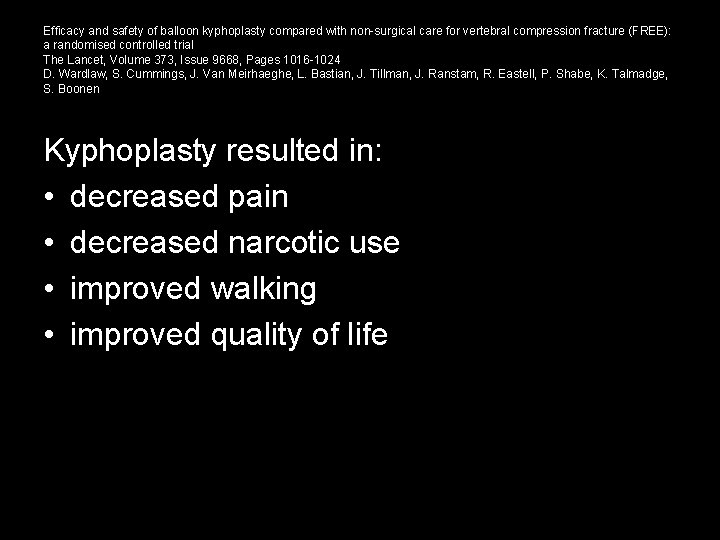 Efficacy and safety of balloon kyphoplasty compared with non-surgical care for vertebral compression fracture (FREE): a randomised controlled trial
The Lancet, Volume 373, Issue 9668, Pages 1016-1024
D. Wardlaw, S. Cummings, J. Van Meirhaeghe, L. Bastian, J. Tillman, J. Ranstam, R. Eastell, P. Shabe, K. Talmadge, S. Boonen

Kyphoplasty resulted in:
• decreased pain
• decreased narcotic use
• improved walking
• improved quality of life